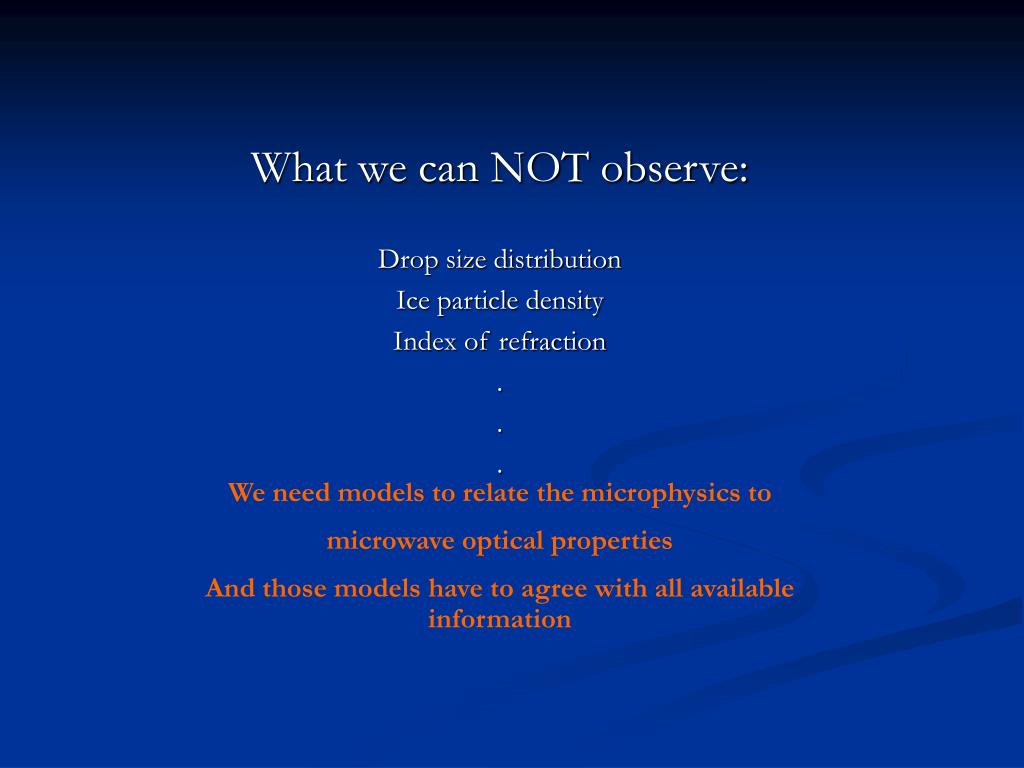 What we can NOT observe:

Drop size distribution

Ice particle density

Index of refraction

.

.

.

We need models to relate the microphysics to

microwave optical properties

And those models have to agree with all available information